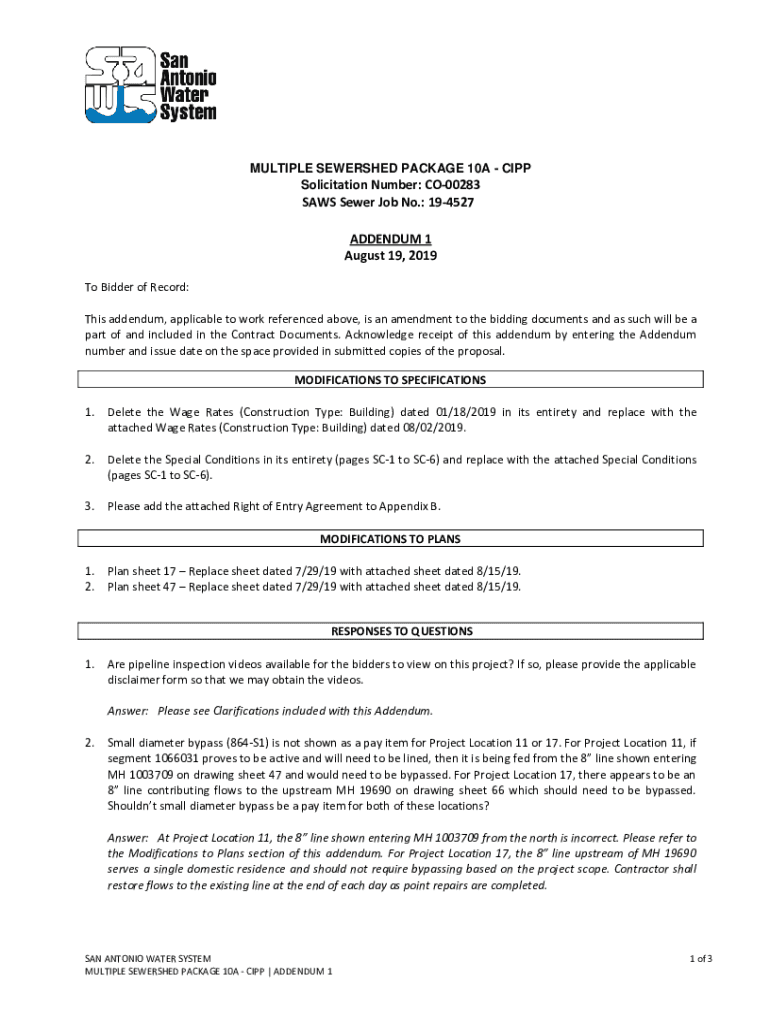 San Antonio Water System

MULTIPLE SEWERSHED PACKAGE 10A - CIPP
Solicitation Number: CO-00283
SAWS Sewer Job No.: 19-4527

ADDENDUM 1
August 19, 2019

To Bidder of Record:

This addendum, applicable to work referenced above, is an amendment to the bidding documents and as such will be a part of and included in the Contract Documents. Acknowledge receipt of this addendum by entering the Addendum number and issue date on the space provided in submitted copies of the proposal.

MODIFICATIONS TO SPECIFICATIONS

1. Delete the Wage Rates (Construction Type: Building) dated 01/18/2019 in its entirety and replace with the attached Wage Rates (Construction Type: Building) dated 08/02/2019.

2. Delete the Special Conditions in its entirety (pages SC-1 to SC-6) and replace with the attached Special Conditions (pages SC-1 to SC-6).

3. Please add the attached Right of Entry Agreement to Appendix B.

MODIFICATIONS TO PLANS

1. Plan sheet 17 – Replace sheet dated 7/29/19 with attached sheet dated 8/15/19.
2. Plan sheet 47 – Replace sheet dated 7/29/19 with attached sheet dated 8/15/19.

RESPONSES TO QUESTIONS

1. Are pipeline inspection videos available for the bidders to view on this project? If so, please provide the applicable disclaimer form so that we may obtain the videos.

Answer: Please see Clarifications included with this Addendum.

2. Small diameter bypass (864-S1) is not shown as a pay item for Project Location 11 or 17. For Project Location 11, if segment 1066031 proves to be active and will need to be lined, then it is being fed from the 8" line shown entering MH 1003709 on drawing sheet 47 and would need to be bypassed. For Project Location 17, there appears to be an 8" line contributing flows to the upstream MH 19690 on drawing sheet 66 which should need to be bypassed. Shouldn't small diameter bypass be a pay item for both of these locations?

Answer: At Project Location 11, the 8" line shown entering MH 1003709 from the north is incorrect. Please refer to the Modifications to Plans section of this addendum. For Project Location 17, the 8" line upstream of MH 19690 serves a single domestic residence and should not require bypassing based on the project scope. Contractor shall restore flows to the existing line at the end of each day as point repairs are completed.

SAN ANTONIO WATER SYSTEM
MULTIPLE SEWERSHED PACKAGE 10A - CIPP | ADDENDUM 1

1 of 3